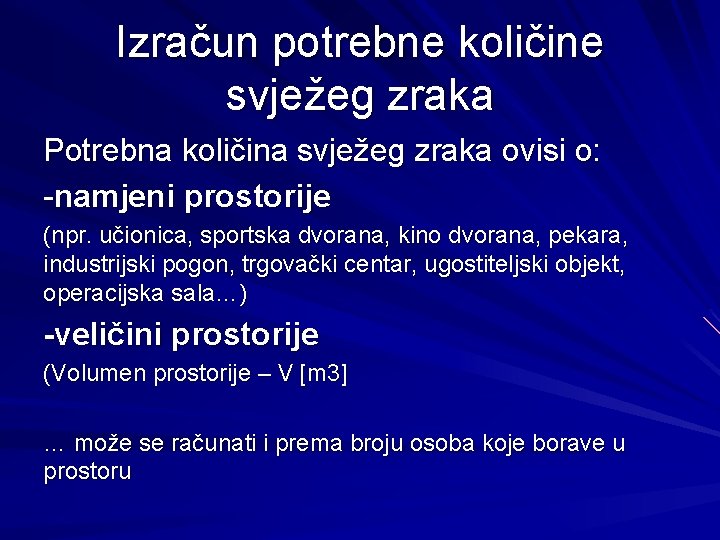 Izračun potrebne količine svježeg zraka

Potrebna količina svježeg zraka ovisi o:

-namjeni prostorije

(npr. učionica, sportska dvorana, kino dvorana, pekara, industrijski pogon, trgovački centar, ugostiteljski objekt, operacijska sala…)

-veličini prostorije

(Volumen prostorije – V [m3]

… može se računati i prema broju osoba koje borave u prostoru